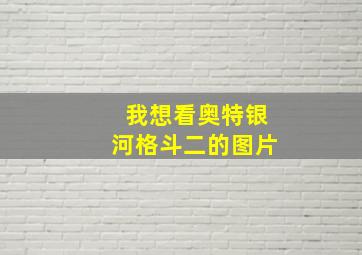 我想看奥特银河格斗二的图片